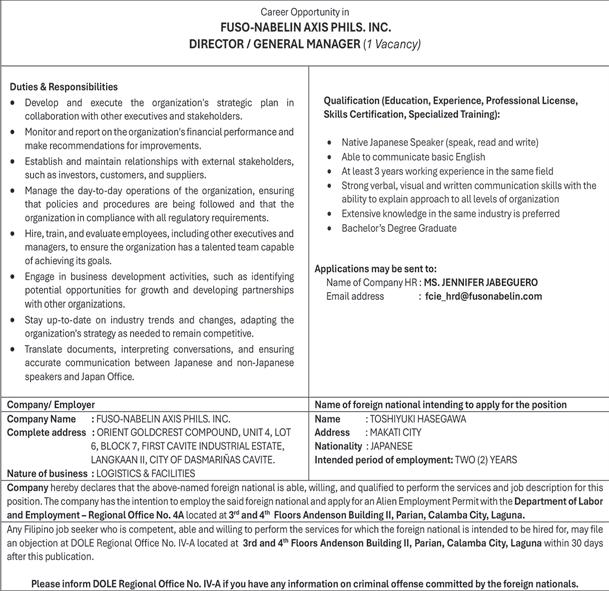 Career Opportunity in
FUSO-NABELIN AXIS PHILS. INC.
DIRECTOR / GENERAL MANAGER (1 Vacancy)

Duties & Responsibilities
• Develop and execute the organization's strategic plan in collaboration with other executives and stakeholders.
• Monitor and report on the organization's financial performance and make recommendations for improvements.
• Establish and maintain relationships with external stakeholders, such as investors, customers, and suppliers.
• Manage the day-to-day operations of the organization, ensuring that policies and procedures are being followed and that the organization in compliance with all regulatory requirements.
• Hire, train, and evaluate employees, including other executives and managers, to ensure the organization has a talented team capable of achieving its goals.
• Engage in business development activities, such as identifying potential opportunities for growth and developing partnerships with other organizations.
• Stay up-to-date on industry trends and changes, adapting the organization's strategy as needed to remain competitive.
• Translate documents, interpreting conversations, and ensuring accurate communication between Japanese and non-Japanese speakers and Japan Office.

Qualification (Education, Experience, Professional License, Skills Certification, Specialized Training):

• Native Japanese Speaker (speak, read and write)
• Able to communicate basic English
• At least 3 years working experience in the same field
• Strong verbal, visual and written communication skills with the ability to explain approach to all levels of organization
• Extensive knowledge in the same industry is preferred
• Bachelor's Degree Graduate

Applications may be sent to:
Name of Company HR : MS. JENNIFER JABEGUERO
Email address : fcie_hrd@fusonabelin.com

Company/ Employer
Company Name : FUSO-NABELIN AXIS PHILS. INC.
Complete address : ORIENT GOLDCREST COMPOUND, UNIT 4, LOT 6, BLOCK 7, FIRST CAVITE INDUSTRIAL ESTATE, LANGKAAN II, CITY OF DASMARIÑAS CAVITE.
Nature of business : LOGISTICS & FACILITIES

Name of foreign national intending to apply for the position
Name : TOSHIYUKI HASEGAWA
Address : MAKATI CITY
Nationality : JAPANESE
Intended period of employment: TWO (2) YEARS

Company hereby declares that the above-named foreign national is able, willing, and qualified to perform the services and job description for this position. The company has the intention to employ the said foreign national and apply for an Alien Employment Permit with the Department of Labor and Employment – Regional Office No. 4A located at 3rd and 4th Floors Andenson Building II, Parian, Calamba City, Laguna.

Any Filipino job seeker who is competent, able and willing to perform the services for which the foreign national is intended to be hired for, may file an objection at DOLE Regional Office No. IV-A located at 3rd and 4th Floors Andenson Building II, Parian, Calamba City, Laguna within 30 days after this publication.

Please inform DOLE Regional Office No. IV-A if you have any information on criminal offense committed by the foreign nationals.